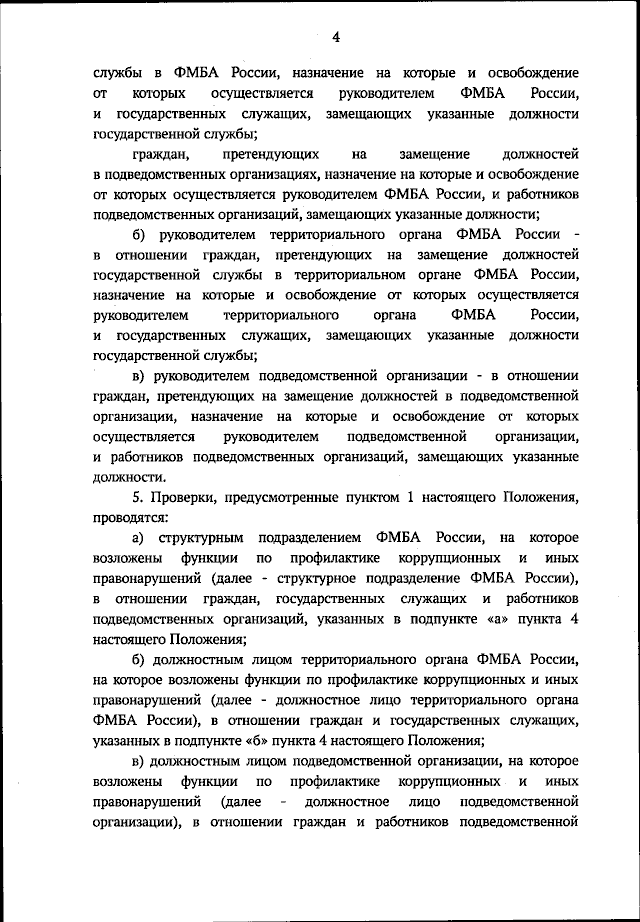 4

службы в ФМБА России, назначение на которые и освобождение от которых осуществляется руководителем ФМБА России, и государственных служащих, замещающих указанные должности государственной службы;

граждан, претендующих на замещение должностей в подведомственных организациях, назначение на которые и освобождение от которых осуществляется руководителем ФМБА России, и работников подведомственных организаций, замещающих указанные должности;

б) руководителем территориального органа ФМБА России - в отношении граждан, претендующих на замещение должностей государственной службы в территориальном органе ФМБА России, назначение на которые и освобождение от которых осуществляется руководителем территориального органа ФМБА России, и государственных служащих, замещающих указанные должности государственной службы;

в) руководителем подведомственной организации - в отношении граждан, претендующих на замещение должностей в подведомственной организации, назначение на которые и освобождение от которых осуществляется руководителем подведомственной организации, и работников подведомственных организаций, замещающих указанные должности.

5. Проверки, предусмотренные пунктом 1 настоящего Положения, проводятся:

а) структурным подразделением ФМБА России, на которое возложены функции по профилактике коррупционных и иных правонарушений (далее - структурное подразделение ФМБА России), в отношении граждан, государственных служащих и работников подведомственных организаций, указанных в подпункте «а» пункта 4 настоящего Положения;

б) должностным лицом территориального органа ФМБА России, на которое возложены функции по профилактике коррупционных и иных правонарушений (далее - должностное лицо территориального органа ФМБА России), в отношении граждан и государственных служащих, указанных в подпункте «б» пункта 4 настоящего Положения;

в) должностным лицом подведомственной организации, на которое возложены функции по профилактике коррупционных и иных правонарушений (далее - должностное лицо подведомственной организации), в отношении граждан и работников подведомственной